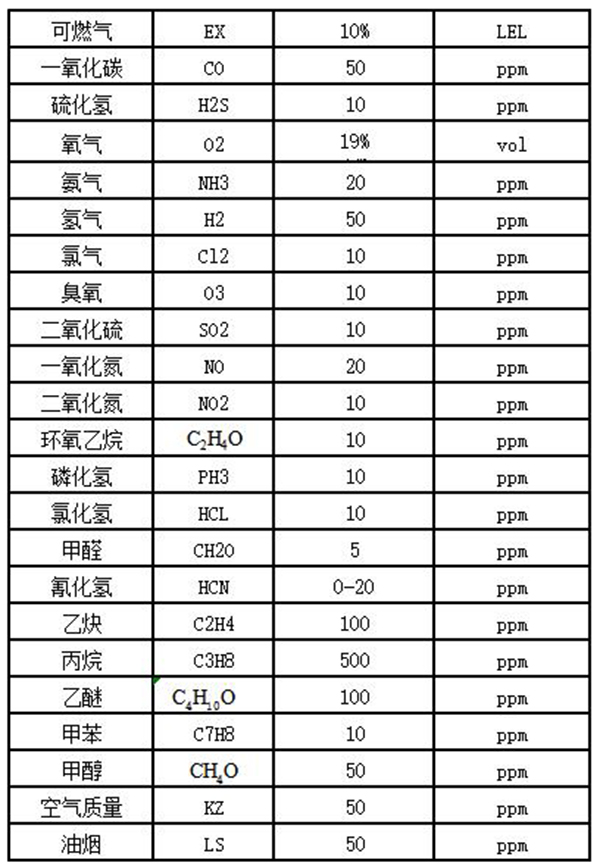 | 可燃气 | EX | 10% | LEL |
|---|---|---|---|
| 一氧化碳 | CO | 50 | ppm |
| 硫化氢 | H2S | 10 | ppm |
| 氧气 | O2 | 19% | vol |
| 氨气 | NH3 | 20 | ppm |
| 氢气 | H2 | 50 | ppm |
| 氯气 | Cl2 | 10 | ppm |
| 臭氧 | O3 | 10 | ppm |
| 二氧化硫 | SO2 | 10 | ppm |
| 一氧化氮 | NO | 20 | ppm |
| 二氧化氮 | NO2 | 10 | ppm |
| 环氧乙烷 | $C_2H_4O$ | 10 | ppm |
| 磷化氢 | PH3 | 10 | ppm |
| 氯化氢 | HCL | 10 | ppm |
| 甲醛 | CH2O | 5 | ppm |
| 氰化氢 | HCN | 0-20 | ppm |
| 乙炔 | C2H4 | 100 | ppm |
| 丙烷 | C3H8 | 500 | ppm |
| 乙醚 | $C_4H_{10}O$ | 100 | ppm |
| 甲苯 | C7H8 | 10 | ppm |
| 甲醇 | $CH_4O$ | 50 | ppm |
| 空气质量 | KZ | 50 | ppm |
| 油烟 | LS | 50 | ppm |